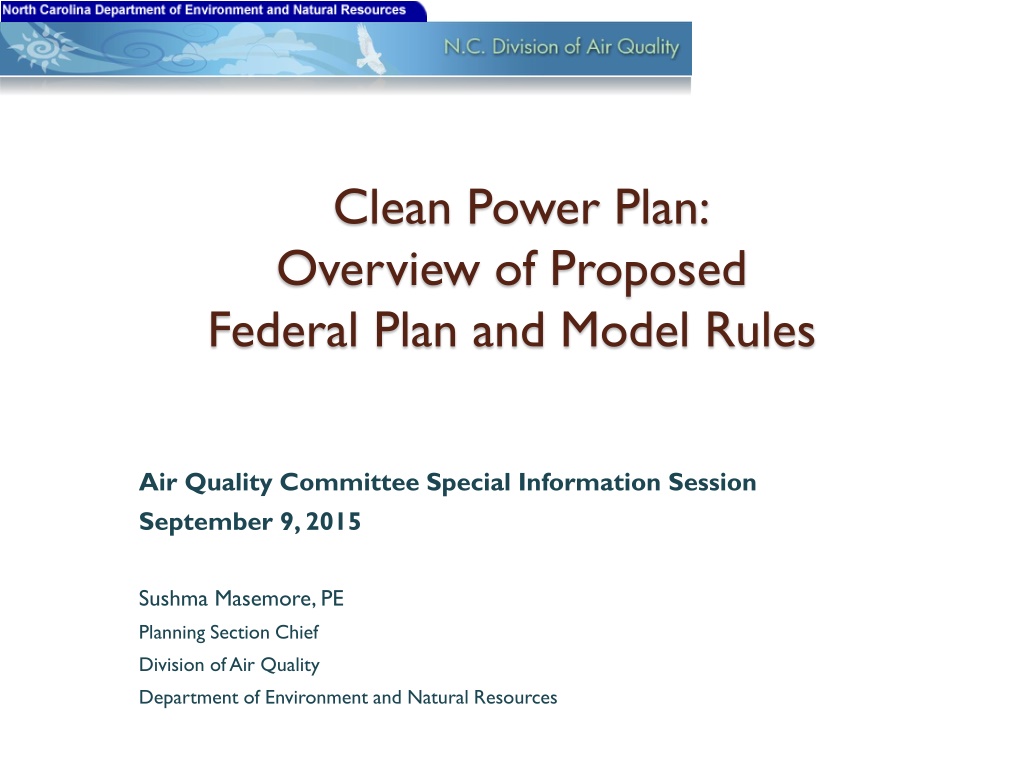 North Carolina Department of Environment and Natural Resources

N.C. Division of Air Quality

Clean Power Plan:
Overview of Proposed
Federal Plan and Model Rules

Air Quality Committee Special Information Session
September 9, 2015

Sushma Masemore, PE
Planning Section Chief
Division of Air Quality
Department of Environment and Natural Resources